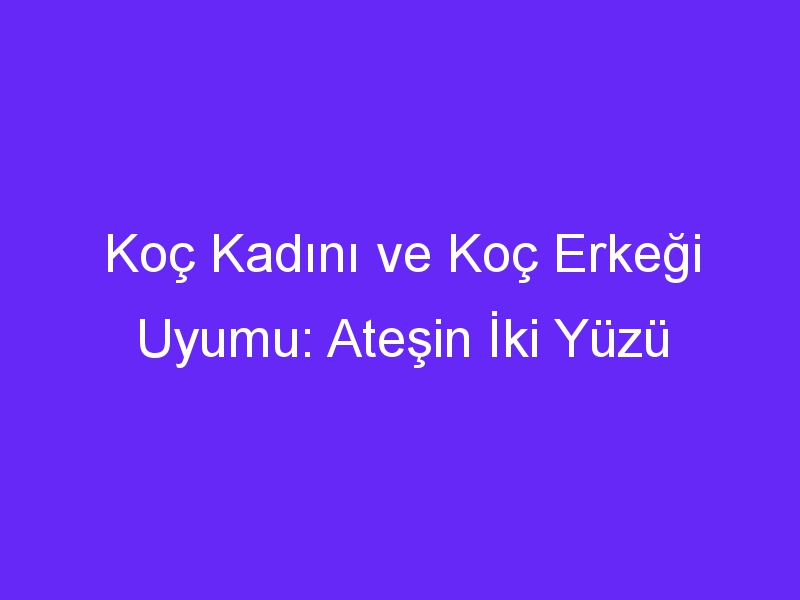 Koç Kadını ve Koç Erkeği Uyumu: Ateşin İki Yüzü